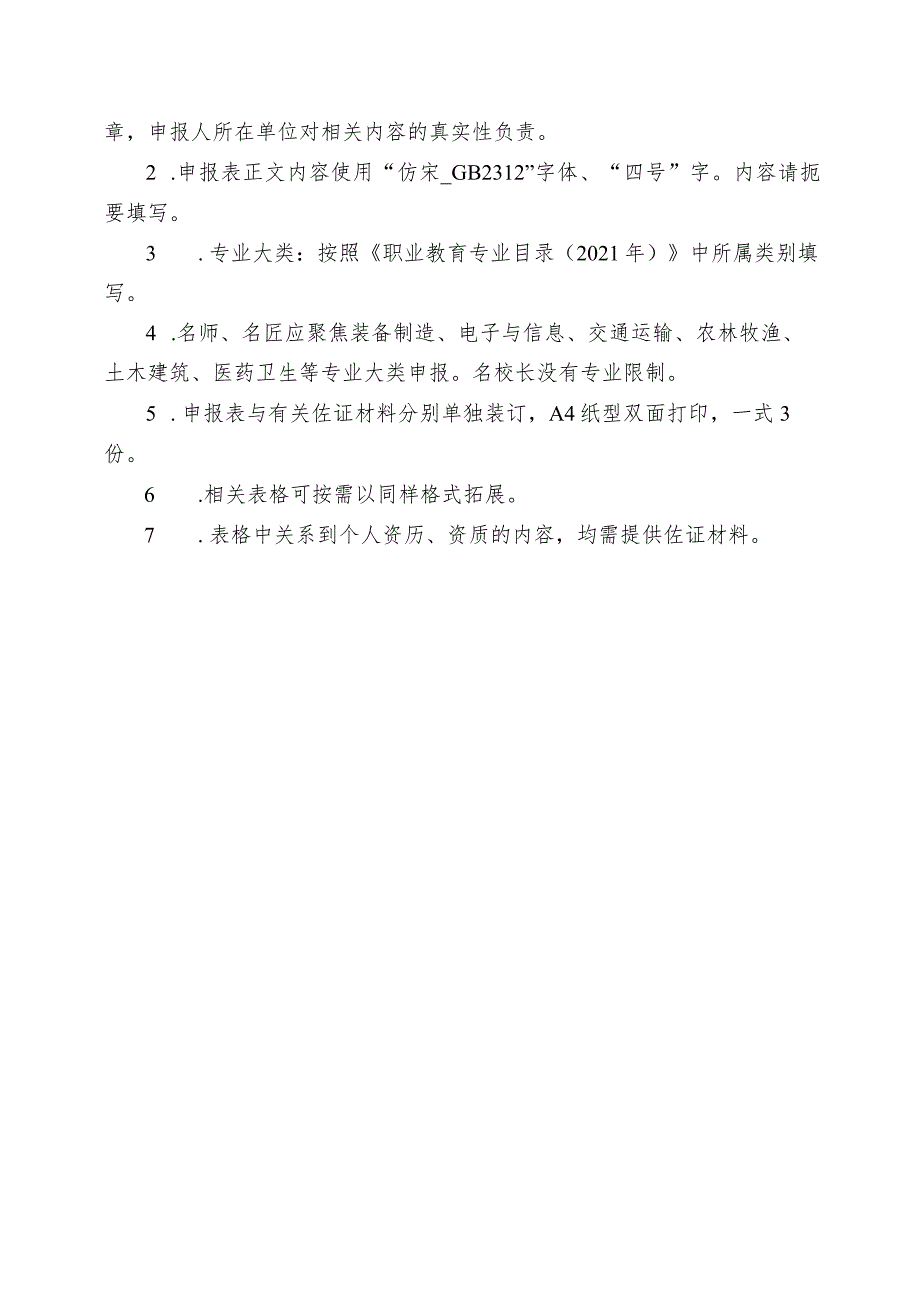 章，申报人所在单位对相关内容的真实性负责。

2 .申报表正文内容使用“仿宋_GB2312”字体、“四号”字。内容请扼要填写。

3 .专业大类：按照《职业教育专业目录（2021年）》中所属类别填写。

4 .名师、名匠应聚焦装备制造、电子与信息、交通运输、农林牧渔、土木建筑、医药卫生等专业大类申报。名校长没有专业限制。

5 .申报表与有关佐证材料分别单独装订，A4纸型双面打印，一式3份。

6 .相关表格可按需以同样格式拓展。

7 .表格中关系到个人资历、资质的内容，均需提供佐证材料。